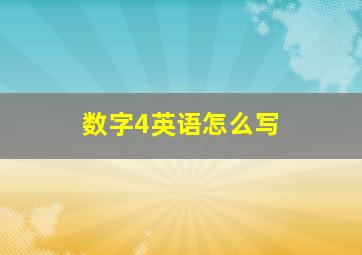 数字4英语怎么写